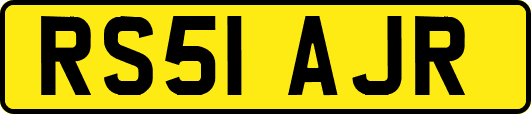 RS51 AJR